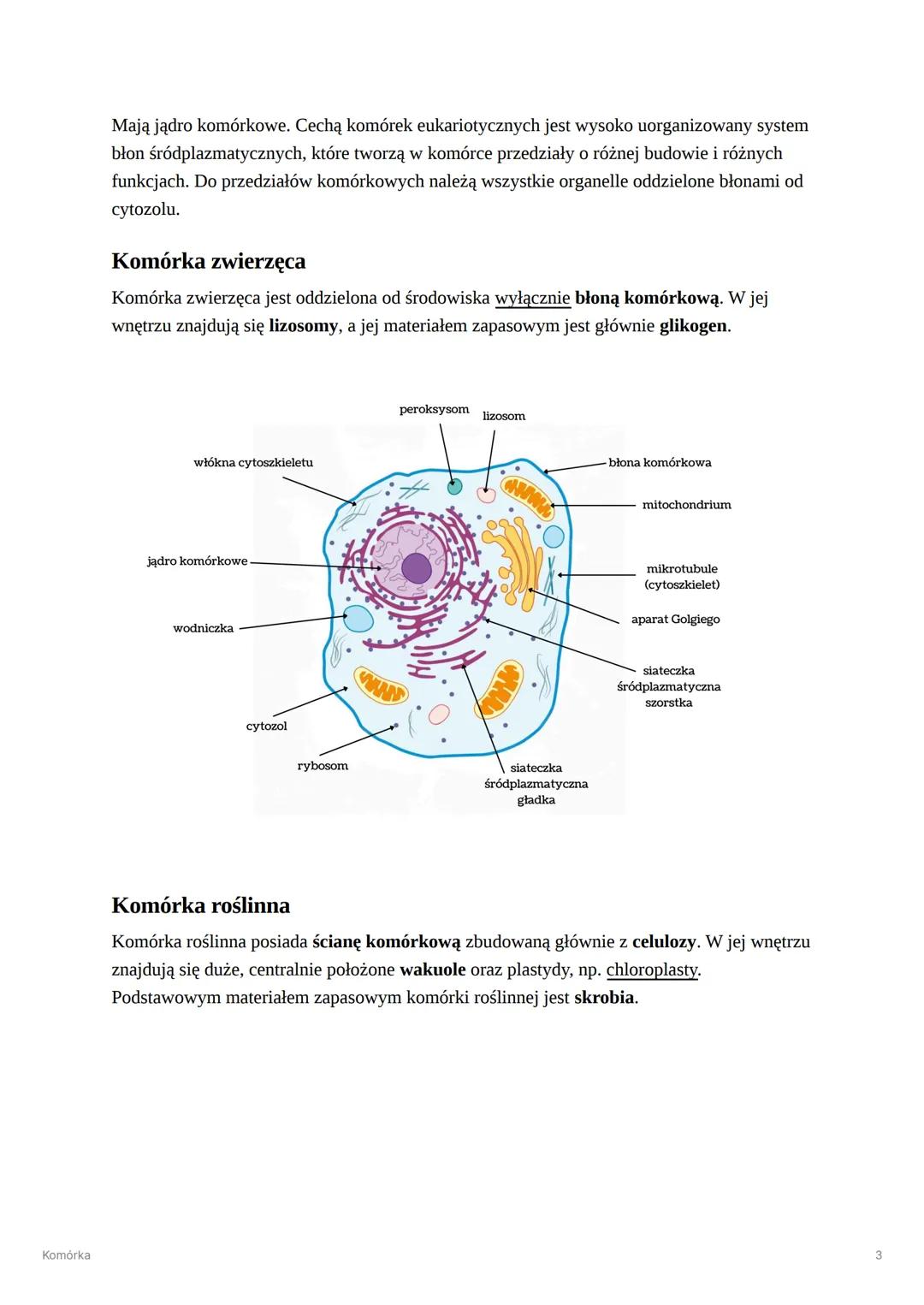 Mają jądro komórkowe. Cechą komórek eukariotycznych jest wysoko uorganizowany system błon śródplazmatycznych, które tworzą w komórce przedziały o różnej budowie i różnych funkcjach. Do przedziałów komórkowych należą wszystkie organelle oddzielone błonami od cytozolu.

Komórka zwierzęca

Komórka zwierzęca jest oddzielona od środowiska wyłącznie błoną komórkową. W jej wnętrzu znajdują się lizosomy, a jej materiałem zapasowym jest głównie glikogen.

peroksysom
lizosom
włókna cytoszkieletu
błona komórkowa
mitochondrium
jądro komórkowe
mikrotubule (cytoszkielet)
aparat Golgiego
wodniczka
siateczka śródplazmatyczna szorstka
cytozol
rybosom
siateczka śródplazmatyczna gładka

Komórka roślinna

Komórka roślinna posiada ścianę komórkową zbudowaną głównie z celulozy. W jej wnętrzu znajdują się duże, centralnie położone wakuole oraz plastydy, np. chloroplasty. Podstawowym materiałem zapasowym komórki roślinnej jest skrobia.

Komórka

3